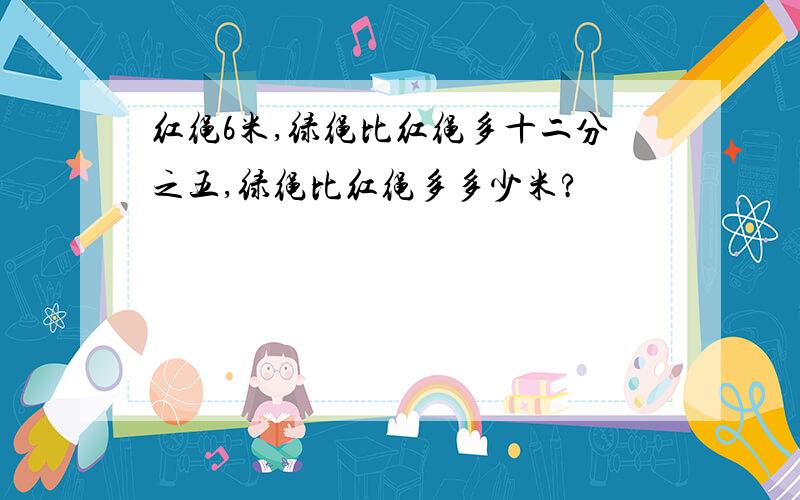 红绳6米,绿绳比红绳多十二分之五,绿绳比红绳多多少米?